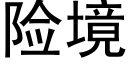 险境